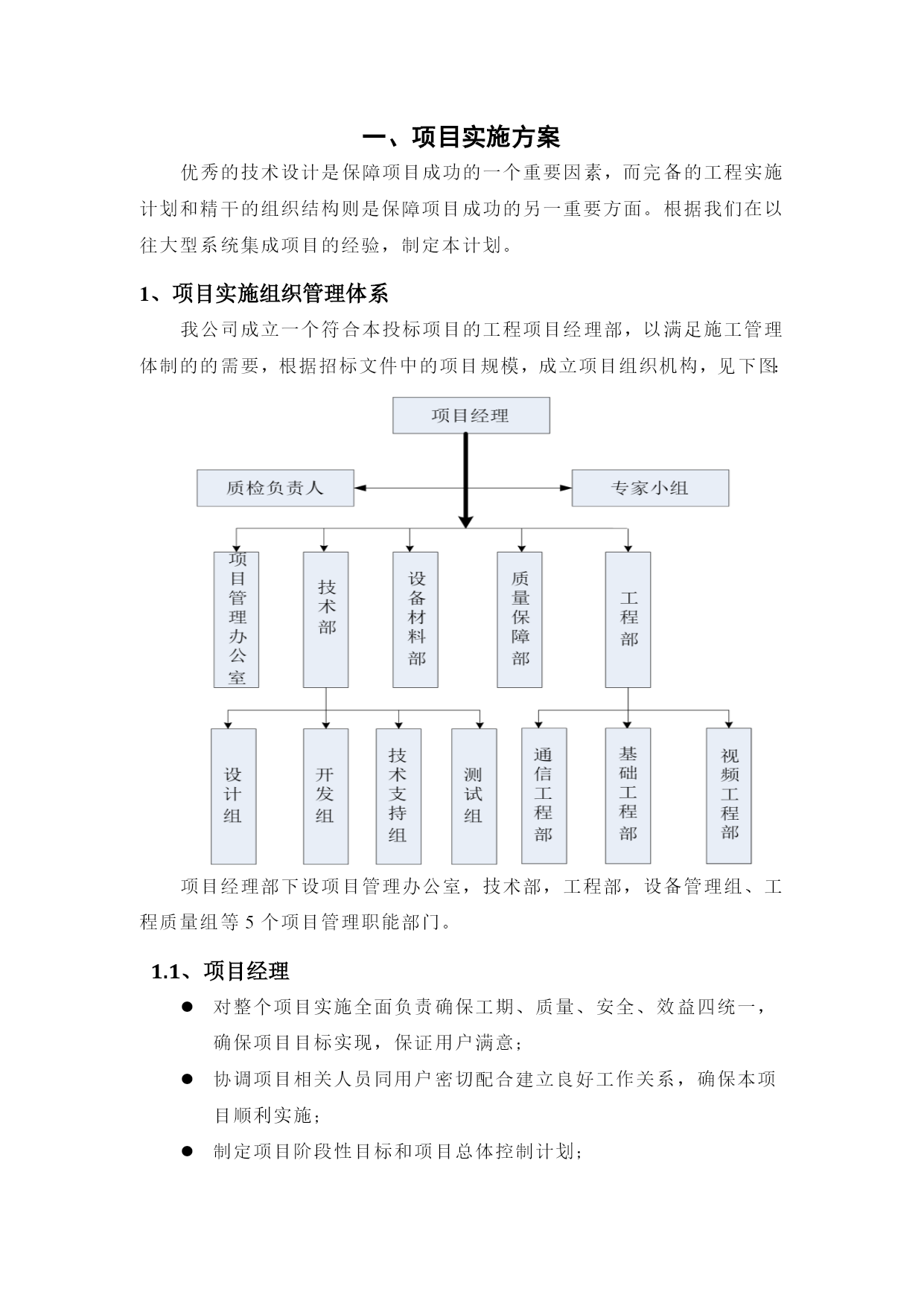 一、项目实施方案

优秀的技术设计是保障项目成功的一个重要因素，而完备的工程实施计划和精干的组织结构则是保障项目成功的另一重要方面。根据我们在以往大型系统集成项目的经验，制定本计划。

1、项目实施组织管理体系

我公司成立一个符合本投标项目的工程项目经理部，以满足施工管理体制的的需要，根据招标文件中的项目规模，成立项目组织机构，见下图：

项目经理

质检负责人

专家小组

项目管理办公室

技术部

设备材料部

质量保障部

工程部

设计组

开发组

技术支持组

测试组

通信工程部

基础工程部

视频工程部

项目经理部下设项目管理办公室，技术部，工程部，设备管理组、工程质量组等 5 个项目管理职能部门。

1.1、项目经理

● 对整个项目实施全面负责确保工期、质量、安全、效益四统一，确保项目目标实现，保证用户满意；

● 协调项目相关人员同用户密切配合建立良好工作关系，确保本项目顺利实施；

● 制定项目阶段性目标和项目总体控制计划；